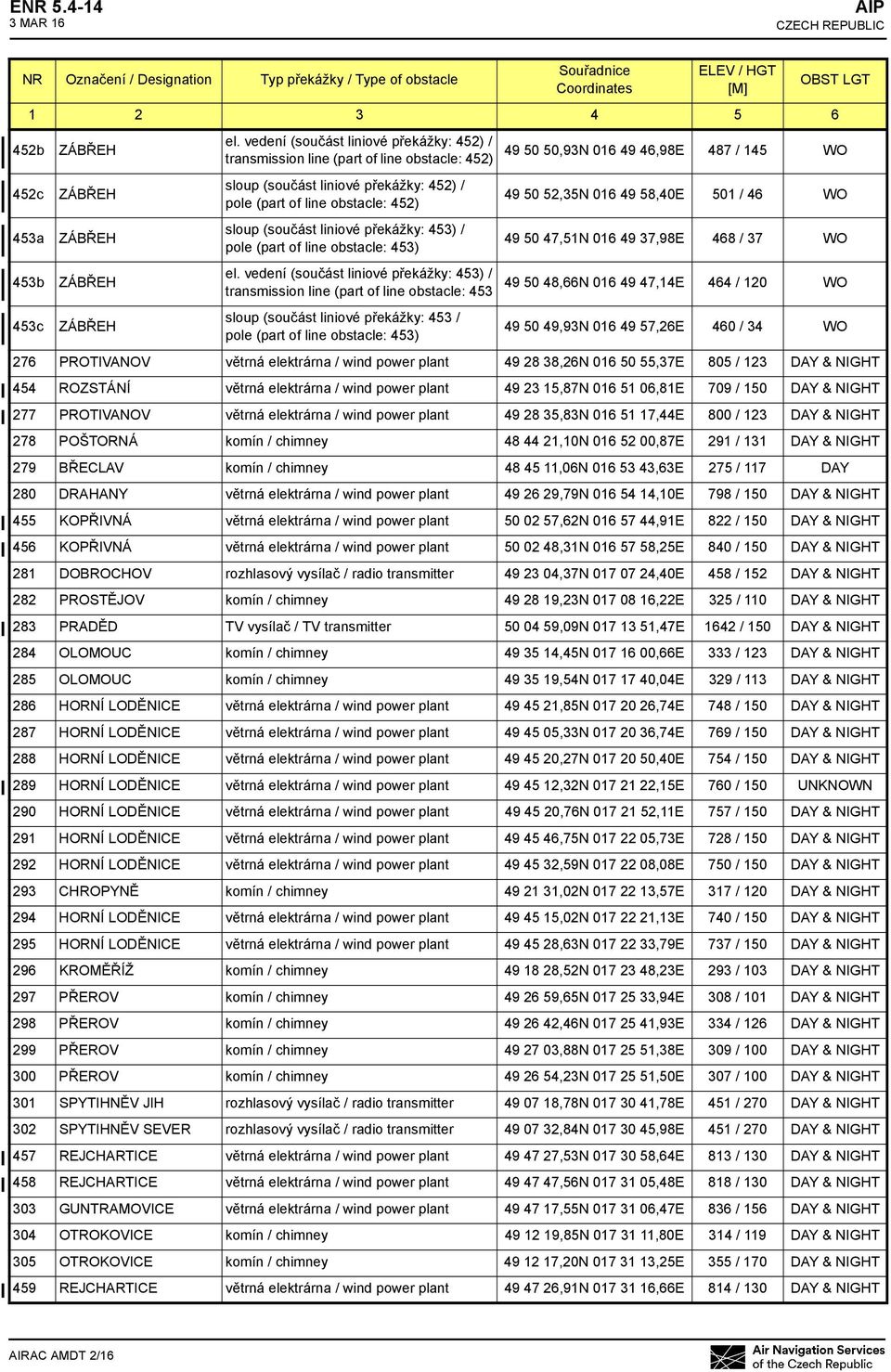 ENR 5.4-14
3 MAR 16

AIP
CZECH REPUBLIC

| NR | Označení / Designation | Typ překážky / Type of obstacle | Souřadnice Coordinates | ELEV / HGT [M] | OBST LGT |
|---|---|---|---|---|---|
| 1 | 2 | 3 | 4 | 5 | 6 |
| 452b | ZÁBŘEH | el. vedení (součást liniové překážky: 452) / transmission line (part of line obstacle: 452) | 49 50 50,93N 016 49 46,98E | 487 / 145 | WO |
| 452c | ZÁBŘEH | sloup (součást liniové překážky: 452) / pole (part of line obstacle: 452) | 49 50 52,35N 016 49 58,40E | 501 / 46 | WO |
| 453a | ZÁBŘEH | sloup (součást liniové překážky: 453) / pole (part of line obstacle: 453) | 49 50 47,51N 016 49 37,98E | 468 / 37 | WO |
| 453b | ZÁBŘEH | el. vedení (součást liniové překážky: 453) / transmission line (part of line obstacle: 453 | 49 50 48,66N 016 49 47,14E | 464 / 120 | WO |
| 453c | ZÁBŘEH | sloup (součást liniové překážky: 453 / pole (part of line obstacle: 453) | 49 50 49,93N 016 49 57,26E | 460 / 34 | WO |
| 276 | PROTIVANOV | větrná elektrárna / wind power plant | 49 28 38,26N 016 50 55,37E | 805 / 123 | DAY & NIGHT |
| 454 | ROZSTÁNÍ | větrná elektrárna / wind power plant | 49 23 15,87N 016 51 06,81E | 709 / 150 | DAY & NIGHT |
| 277 | PROTIVANOV | větrná elektrárna / wind power plant | 49 28 35,83N 016 51 17,44E | 800 / 123 | DAY & NIGHT |
| 278 | POŠTORNÁ | komín / chimney | 48 44 21,10N 016 52 00,87E | 291 / 131 | DAY & NIGHT |
| 279 | BŘECLAV | komín / chimney | 48 45 11,06N 016 53 43,63E | 275 / 117 | DAY |
| 280 | DRAHANY | větrná elektrárna / wind power plant | 49 26 29,79N 016 54 14,10E | 798 / 150 | DAY & NIGHT |
| 455 | KOPŘIVNÁ | větrná elektrárna / wind power plant | 50 02 57,62N 016 57 44,91E | 822 / 150 | DAY & NIGHT |
| 456 | KOPŘIVNÁ | větrná elektrárna / wind power plant | 50 02 48,31N 016 57 58,25E | 840 / 150 | DAY & NIGHT |
| 281 | DOBROCHOV | rozhlasový vysílač / radio transmitter | 49 23 04,37N 017 07 24,40E | 458 / 152 | DAY & NIGHT |
| 282 | PROSTĚJOV | komín / chimney | 49 28 19,23N 017 08 16,22E | 325 / 110 | DAY & NIGHT |
| 283 | PRADĚD | TV vysílač / TV transmitter | 50 04 59,09N 017 13 51,47E | 1642 / 150 | DAY & NIGHT |
| 284 | OLOMOUC | komín / chimney | 49 35 14,45N 017 16 00,66E | 333 / 123 | DAY & NIGHT |
| 285 | OLOMOUC | komín / chimney | 49 35 19,54N 017 17 40,04E | 329 / 113 | DAY & NIGHT |
| 286 | HORNÍ LODĚNICE | větrná elektrárna / wind power plant | 49 45 21,85N 017 20 26,74E | 748 / 150 | DAY & NIGHT |
| 287 | HORNÍ LODĚNICE | větrná elektrárna / wind power plant | 49 45 05,33N 017 20 36,74E | 769 / 150 | DAY & NIGHT |
| 288 | HORNÍ LODĚNICE | větrná elektrárna / wind power plant | 49 45 20,27N 017 20 50,40E | 754 / 150 | DAY & NIGHT |
| 289 | HORNÍ LODĚNICE | větrná elektrárna / wind power plant | 49 45 12,32N 017 21 22,15E | 760 / 150 | UNKNOWN |
| 290 | HORNÍ LODĚNICE | větrná elektrárna / wind power plant | 49 45 20,76N 017 21 52,11E | 757 / 150 | DAY & NIGHT |
| 291 | HORNÍ LODĚNICE | větrná elektrárna / wind power plant | 49 45 46,75N 017 22 05,73E | 728 / 150 | DAY & NIGHT |
| 292 | HORNÍ LODĚNICE | větrná elektrárna / wind power plant | 49 45 32,59N 017 22 08,08E | 750 / 150 | DAY & NIGHT |
| 293 | CHROPYNĚ | komín / chimney | 49 21 31,02N 017 22 13,57E | 317 / 120 | DAY & NIGHT |
| 294 | HORNÍ LODĚNICE | větrná elektrárna / wind power plant | 49 45 15,02N 017 22 21,13E | 740 / 150 | DAY & NIGHT |
| 295 | HORNÍ LODĚNICE | větrná elektrárna / wind power plant | 49 45 28,63N 017 22 33,79E | 737 / 150 | DAY & NIGHT |
| 296 | KROMĚŘÍŽ | komín / chimney | 49 18 28,52N 017 23 48,23E | 293 / 103 | DAY & NIGHT |
| 297 | PŘEROV | komín / chimney | 49 26 59,65N 017 25 33,94E | 308 / 101 | DAY & NIGHT |
| 298 | PŘEROV | komín / chimney | 49 26 42,46N 017 25 41,93E | 334 / 126 | DAY & NIGHT |
| 299 | PŘEROV | komín / chimney | 49 27 03,88N 017 25 51,38E | 309 / 100 | DAY & NIGHT |
| 300 | PŘEROV | komín / chimney | 49 26 54,23N 017 25 51,50E | 307 / 100 | DAY & NIGHT |
| 301 | SPYTIHNĚV JIH | rozhlasový vysílač / radio transmitter | 49 07 18,78N 017 30 41,78E | 451 / 270 | DAY & NIGHT |
| 302 | SPYTIHNĚV SEVER | rozhlasový vysílač / radio transmitter | 49 07 32,84N 017 30 45,98E | 451 / 270 | DAY & NIGHT |
| 457 | REJCHARTICE | větrná elektrárna / wind power plant | 49 47 27,53N 017 30 58,64E | 813 / 130 | DAY & NIGHT |
| 458 | REJCHARTICE | větrná elektrárna / wind power plant | 49 47 47,56N 017 31 05,48E | 818 / 130 | DAY & NIGHT |
| 303 | GUNTRAMOVICE | větrná elektrárna / wind power plant | 49 47 17,55N 017 31 06,47E | 836 / 156 | DAY & NIGHT |
| 304 | OTROKOVICE | komín / chimney | 49 12 19,85N 017 31 11,80E | 314 / 119 | DAY & NIGHT |
| 305 | OTROKOVICE | komín / chimney | 49 12 17,20N 017 31 13,25E | 355 / 170 | DAY & NIGHT |
| 459 | REJCHARTICE | větrná elektrárna / wind power plant | 49 47 26,91N 017 31 16,66E | 814 / 130 | DAY & NIGHT |

AIRAC AMDT 2/16

Air Navigation Services of the Czech Republic